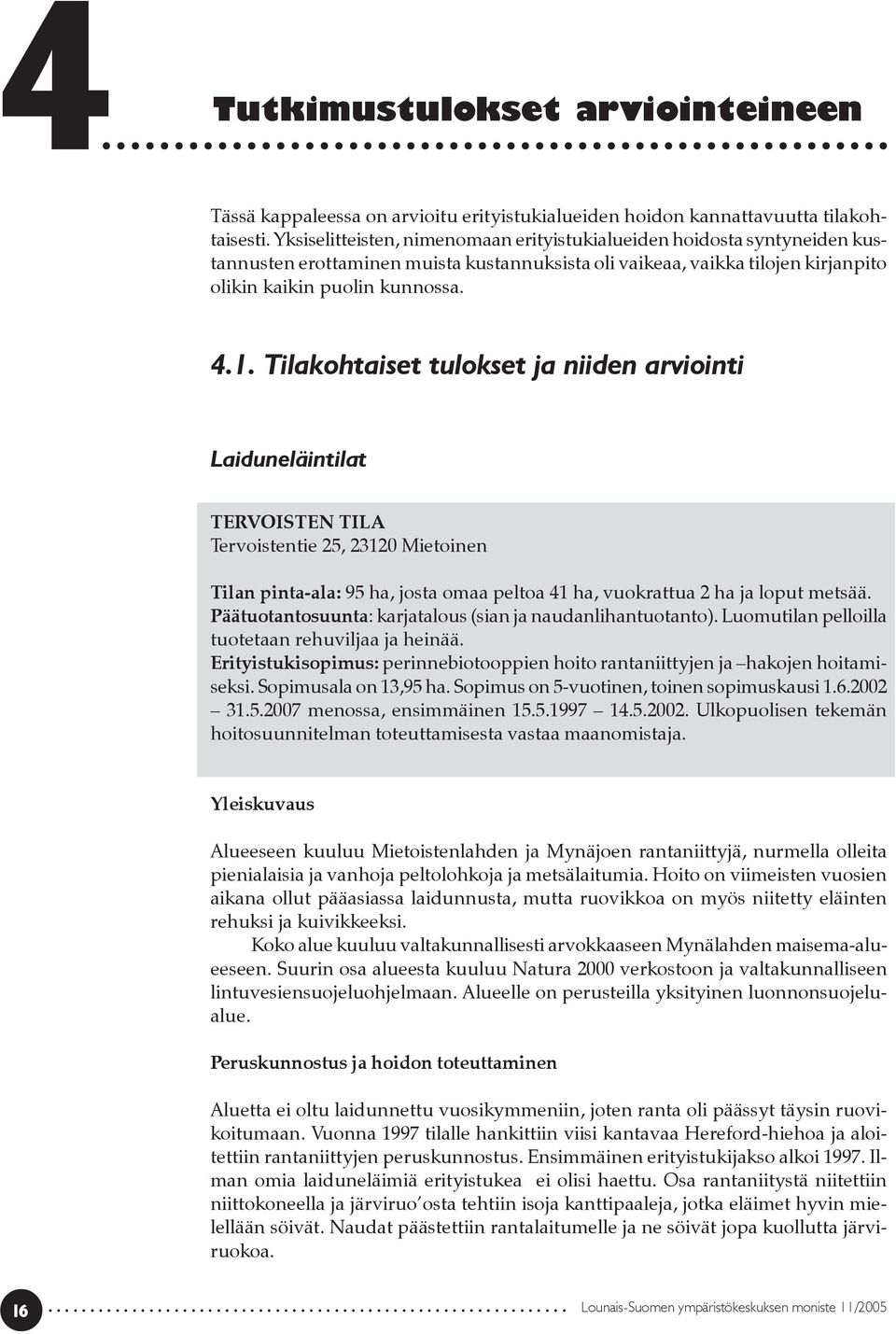 4

Tutkimustulokset arviointeineen

Tässä kappaleessa on arvioitu erityistukialueiden hoidon kannattavuutta tilakohtaisesti. Yksiselitteisten, nimenomaan erityistukialueiden hoidosta syntyneiden kustannusten erottaminen muista kustannuksista oli vaikeaa, vaikka tilojen kirjanpito olikin kaikin puolin kunnossa.

4.1. Tilakohtaiset tulokset ja niiden arviointi

Laiduneläintilat

TERVOISTEN TILA
Tervoistentie 25, 23120 Mietoinen

Tilan pinta-ala: 95 ha, josta omaa peltoa 41 ha, vuokrattua 2 ha ja loput metsää.
Päätuotantosuunta: karjatalous (sian ja naudanlihantuotanto). Luomutilan pelloilla tuotetaan rehuviljaa ja heinää.
Erityistukisopimus: perinnebiotooppien hoito rantaniittyjen ja –hakojen hoitamiseksi. Sopimusala on 13,95 ha. Sopimus on 5-vuotinen, toinen sopimuskausi 1.6.2002 – 31.5.2007 menossa, ensimmäinen 15.5.1997 – 14.5.2002. Ulkopuolisen tekemän hoitosuunnitelman toteuttamisesta vastaa maanomistaja.

Yleiskuvaus

Alueeseen kuuluu Mietoistenlahden ja Mynäjoen rantaniittyjä, nurmella olleita pienialaisia ja vanhoja peltolohkoja ja metsälaitumia. Hoito on viimeisten vuosien aikana ollut pääasiassa laidunnusta, mutta ruovikkoa on myös niitetty eläinten rehuksi ja kuivikkeeksi.

Koko alue kuuluu valtakunnallisesti arvokkaaseen Mynälahden maisema-alueeseen. Suurin osa alueesta kuuluu Natura 2000 verkostoon ja valtakunnalliseen lintuvesiensuojeluohjelmaan. Alueelle on perusteilla yksityinen luonnonsuojelualue.

Peruskunnostus ja hoidon toteuttaminen

Aluetta ei oltu laidunnettu vuosikymmeniin, joten ranta oli päässyt täysin ruovikoitumaan. Vuonna 1997 tilalle hankittiin viisi kantavaa Hereford-hiehoa ja aloitettiin rantaniittyjen peruskunnostus. Ensimmäinen erityistukijakso alkoi 1997. Ilman omia laiduneläimiä erityistukea ei olisi haettu. Osa rantaniitystä niitettiin niittokoneella ja järviruo´osta tehtiin isoja kanttipaaleja, jotka eläimet hyvin mielellään söivät. Naudat päästettiin rantalaitumelle ja ne söivät jopa kuollutta järviruokoa.

16

Lounais-Suomen ympäristökeskuksen moniste 11/2005